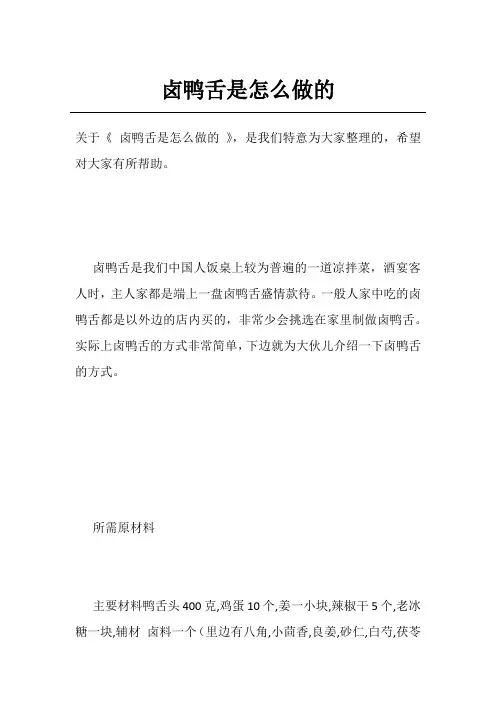 卤鸭舌是怎么做的

关于《 卤鸭舌是怎么做的 》，是我们特意为大家整理的，希望对大家有所帮助。

卤鸭舌是我们中国人饭桌上较为普遍的一道凉拌菜，酒宴客人时，主人家都是端上一盘卤鸭舌盛情款待。一般人家中吃的卤鸭舌都是以外边的店内买的，非常少会挑选在家里制做卤鸭舌。实际上卤鸭舌的方式非常简单，下边就为大伙儿介绍一下卤鸭舌的方式。

所需原材料

主要材料鸭舌头 400 克,鸡蛋 10 个,姜一小块,辣椒干 5 个,老冰糖一块,辅材 卤料一个（里边有八角,小茴香,良姜,砂仁,白芍,茯苓